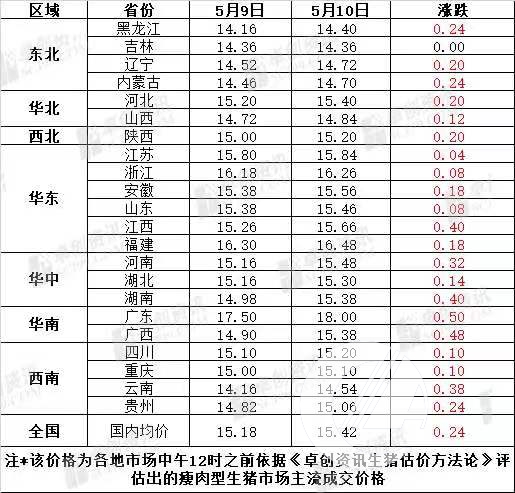 | 区域 | 省份 | 5月9日 | 5月10日 | 涨跌 |
|---|---|---|---|---|
| 东北 | 黑龙江 | 14.16 | 14.40 | 0.24 |
|  | 吉林 | 14.36 | 14.36 | 0.00 |
|  | 辽宁 | 14.52 | 14.72 | 0.20 |
|  | 内蒙古 | 14.46 | 14.70 | 0.24 |
| 华北 | 河北 | 15.20 | 15.40 | 0.20 |
|  | 山西 | 14.72 | 14.84 | 0.12 |
| 西北 | 陕西 | 15.00 | 15.20 | 0.20 |
| 华东 | 江苏 | 15.80 | 15.84 | 0.04 |
|  | 浙江 | 16.18 | 16.26 | 0.08 |
|  | 安徽 | 15.38 | 15.56 | 0.18 |
|  | 山东 | 15.38 | 15.46 | 0.08 |
|  | 江西 | 15.26 | 15.66 | 0.40 |
|  | 福建 | 16.30 | 16.48 | 0.18 |
| 华中 | 河南 | 15.16 | 15.48 | 0.32 |
|  | 湖北 | 15.16 | 15.30 | 0.14 |
|  | 湖南 | 14.98 | 15.38 | 0.40 |
| 华南 | 广东 | 17.50 | 18.00 | 0.50 |
|  | 广西 | 14.90 | 15.38 | 0.48 |
| 西南 | 四川 | 15.10 | 15.20 | 0.10 |
|  | 重庆 | 15.00 | 15.10 | 0.10 |
|  | 云南 | 14.16 | 14.54 | 0.38 |
|  | 贵州 | 14.82 | 15.06 | 0.24 |
| 全国 | 国内均价 | 15.18 | 15.42 | 0.24 |

注*该价格为各地市场中午12时之前依据《卓创资讯生猪估价方法论》评估出的瘦肉型生猪市场主流成交价格

卓创资讯